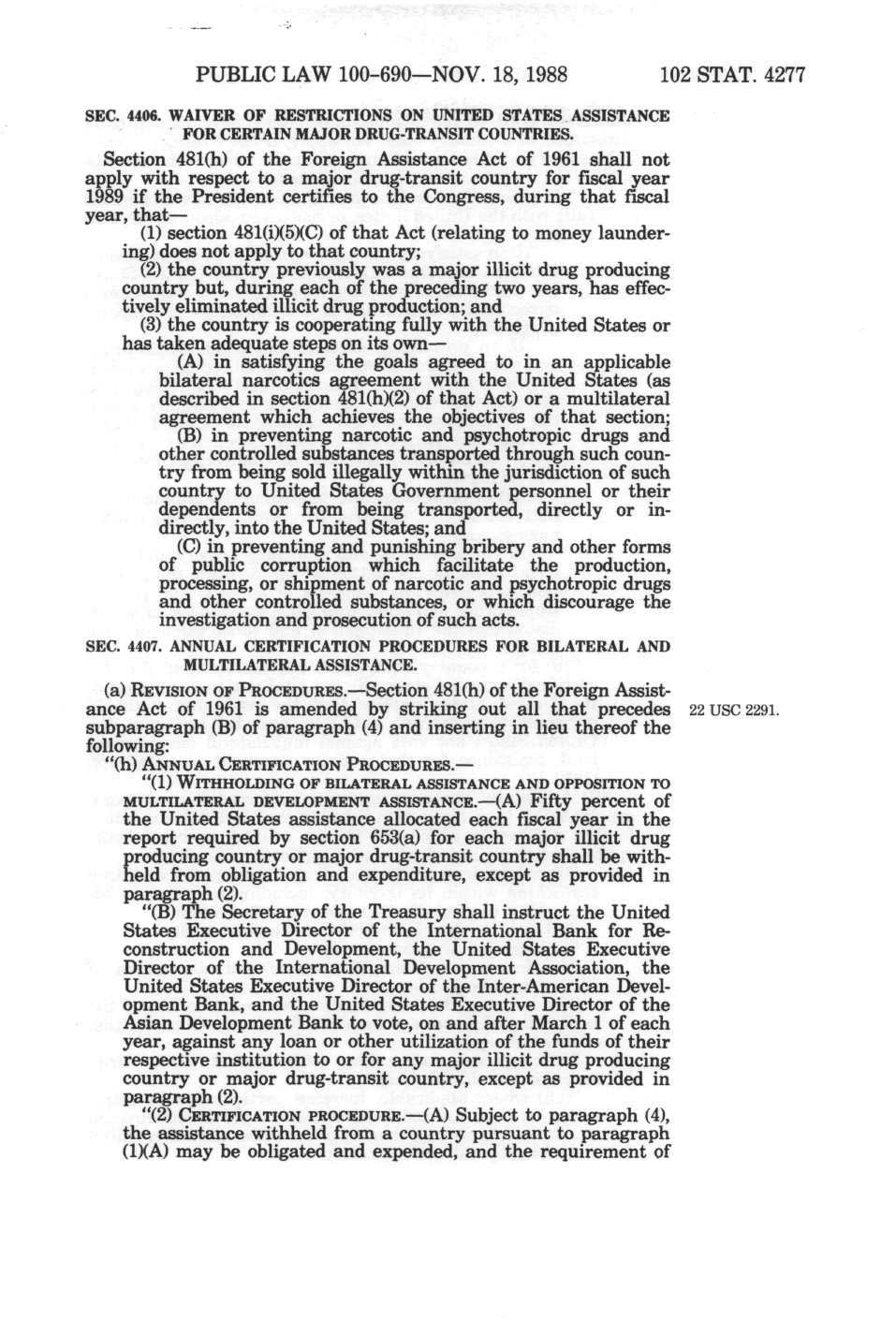 PUBLIC LAW 100-690—NOV. 18, 1988 102 STAT. 4277

SEC. 4406. WAIVER OF RESTRICTIONS ON UNITED STATES ASSISTANCE FOR CERTAIN MAJOR DRUG-TRANSIT COUNTRIES.

Section 481(h) of the Foreign Assistance Act of 1961 shall not apply with respect to a major drug-transit country for fiscal year 1989 if the President certifies to the Congress, during that fiscal year, that—

(1) section 481(i)(5)(C) of that Act (relating to money laundering) does not apply to that country;

(2) the country previously was a major illicit drug producing country but, during each of the preceding two years, has effectively eliminated illicit drug production; and

(3) the country is cooperating fully with the United States or has taken adequate steps on its own—

(A) in satisfying the goals agreed to in an applicable bilateral narcotics agreement with the United States (as described in section 481(h)(2) of that Act) or a multilateral agreement which achieves the objectives of that section;

(B) in preventing narcotic and psychotropic drugs and other controlled substances transported through such country from being sold illegally within the jurisdiction of such country to United States Government personnel or their dependents or from being transported, directly or indirectly, into the United States; and

(C) in preventing and punishing bribery and other forms of public corruption which facilitate the production, processing, or shipment of narcotic and psychotropic drugs and other controlled substances, or which discourage the investigation and prosecution of such acts.

SEC. 4407. ANNUAL CERTIFICATION PROCEDURES FOR BILATERAL AND MULTILATERAL ASSISTANCE.

(a) REVISION OF PROCEDURES.—Section 481(h) of the Foreign Assistance Act of 1961 is amended by striking out all that precedes subparagraph (B) of paragraph (4) and inserting in lieu thereof the following:

22 USC 2291.

"(h) ANNUAL CERTIFICATION PROCEDURES.—

"(1) WITHHOLDING OF BILATERAL ASSISTANCE AND OPPOSITION TO MULTILATERAL DEVELOPMENT ASSISTANCE.—(A) Fifty percent of the United States assistance allocated each fiscal year in the report required by section 653(a) for each major illicit drug producing country or major drug-transit country shall be withheld from obligation and expenditure, except as provided in paragraph (2).

"(B) The Secretary of the Treasury shall instruct the United States Executive Director of the International Bank for Reconstruction and Development, the United States Executive Director of the International Development Association, the United States Executive Director of the Inter-American Development Bank, and the United States Executive Director of the Asian Development Bank to vote, on and after March 1 of each year, against any loan or other utilization of the funds of their respective institution to or for any major illicit drug producing country or major drug-transit country, except as provided in paragraph (2).

"(2) CERTIFICATION PROCEDURE.—(A) Subject to paragraph (4), the assistance withheld from a country pursuant to paragraph (1)(A) may be obligated and expended, and the requirement of